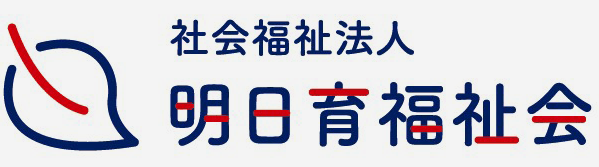 社会福祉法人
明日育福祉会